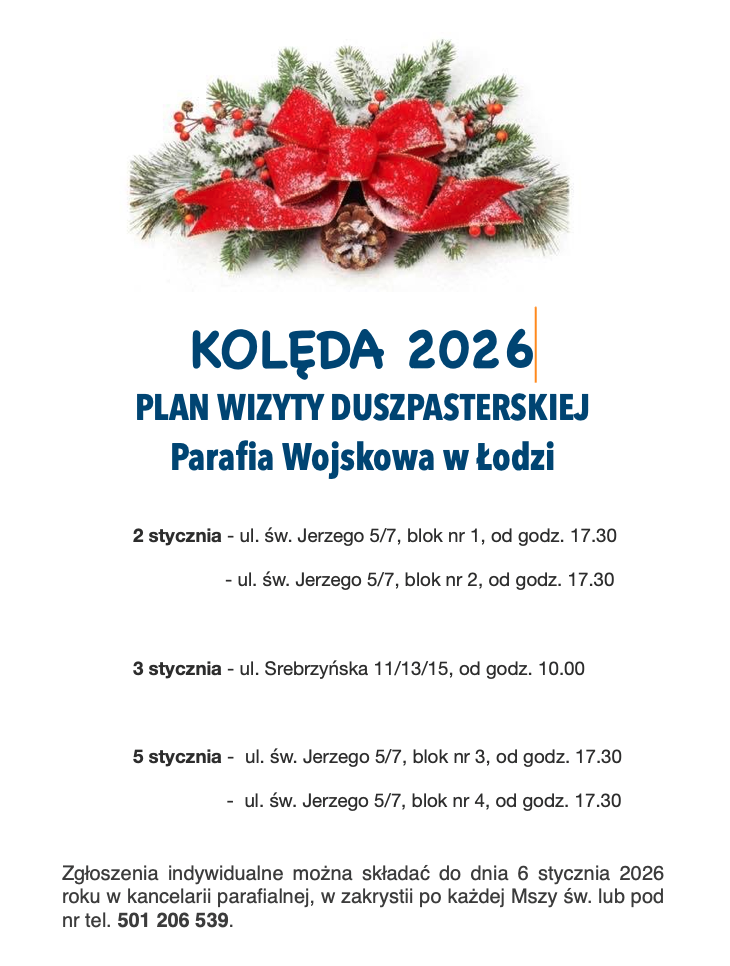 KOLĘDA 2026
PLAN WIZYTY DUSZPASTERSKIEJ
Parafia Wojskowa w Łodzi

2 stycznia - ul. św. Jerzego 5/7, blok nr 1, od godz. 17.30

- ul. św. Jerzego 5/7, blok nr 2, od godz. 17.30

3 stycznia - ul. Srebrzyńska 11/13/15, od godz. 10.00

5 stycznia - ul. św. Jerzego 5/7, blok nr 3, od godz. 17.30

- ul. św. Jerzego 5/7, blok nr 4, od godz. 17.30

Zgłoszenia indywidualne można składać do dnia 6 stycznia 2026 roku w kancelarii parafialnej, w zakrystii po każdej Mszy św. lub pod nr tel. 501 206 539.